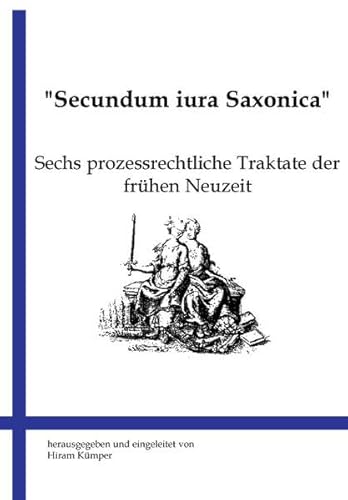 "Secundum iura Saxonica"

Sechs prozessrechtliche Traktate der frühen Neuzeit

herausgegeben und eingeleitet von
Hiram Kümper